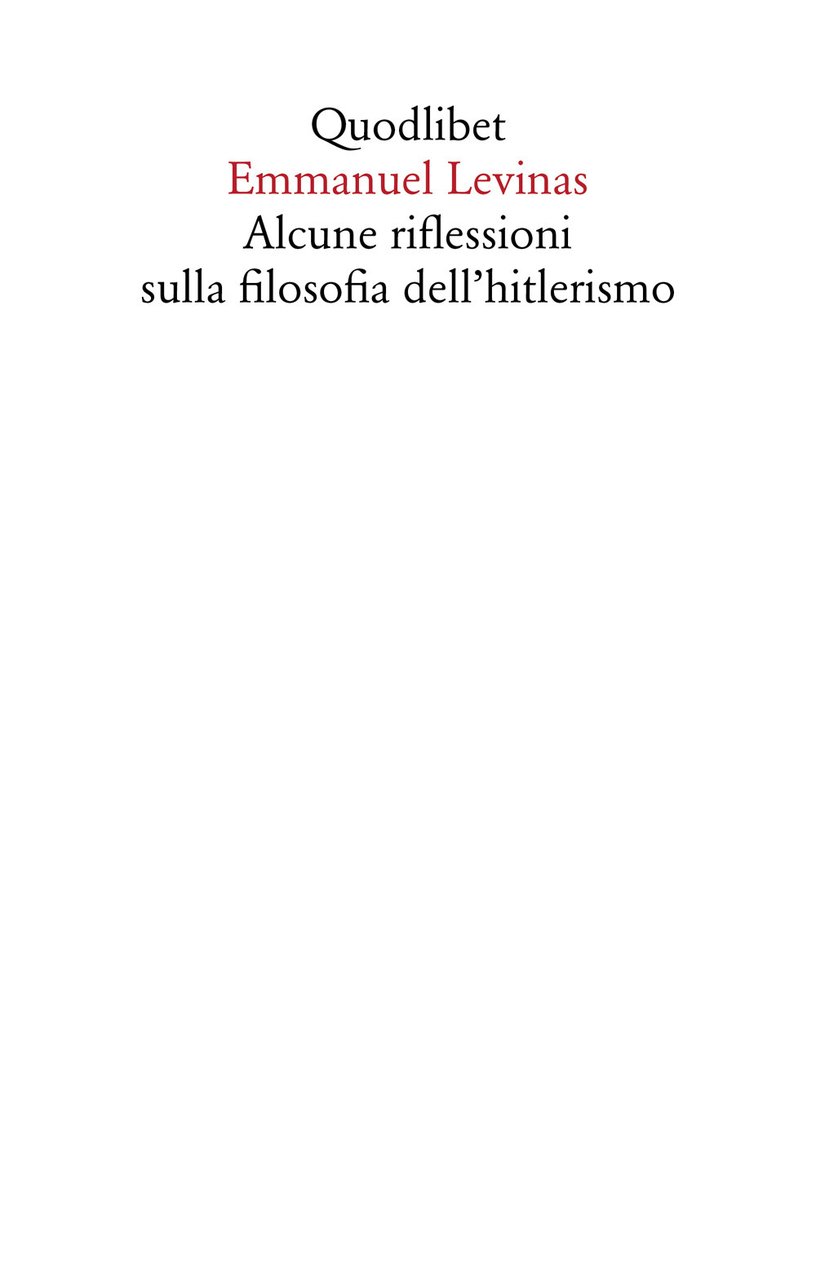 Quodlibet
Emmanuel Levinas
Alcune riflessioni sulla filosofia dell'hitlerismo